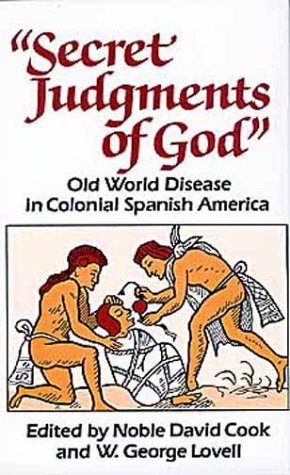 "Secret Judgments of God"

Old World Disease in Colonial Spanish America

Edited by Noble David Cook and W. George Lovell